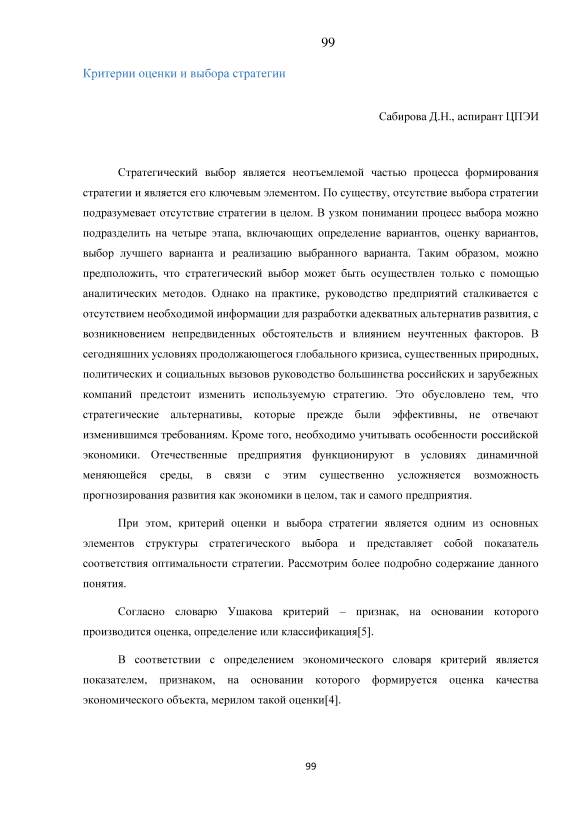 99

Критерии оценки и выбора стратегии

Сабирова Д.Н., аспирант ЦПЭИ

Стратегический выбор является неотъемлемой частью процесса формирования стратегии и является его ключевым элементом. По существу, отсутствие выбора стратегии подразумевает отсутствие стратегии в целом. В узком понимании процесс выбора можно подразделить на четыре этапа, включающих определение вариантов, оценку вариантов, выбор лучшего варианта и реализацию выбранного варианта. Таким образом, можно предположить, что стратегический выбор может быть осуществлен только с помощью аналитических методов. Однако на практике, руководство предприятий сталкивается с отсутствием необходимой информации для разработки адекватных альтернатив развития, с возникновением непредвиденных обстоятельств и влиянием неучтенных факторов. В сегодняшних условиях продолжающегося глобального кризиса, существенных природных, политических и социальных вызовов руководство большинства российских и зарубежных компаний предстоит изменить используемую стратегию. Это обусловлено тем, что стратегические альтернативы, которые прежде были эффективны, не отвечают изменившимся требованиям. Кроме того, необходимо учитывать особенности российской экономики. Отечественные предприятия функционируют в условиях динамичной меняющейся среды, в связи с этим существенно усложняется возможность прогнозирования развития как экономики в целом, так и самого предприятия.

При этом, критерий оценки и выбора стратегии является одним из основных элементов структуры стратегического выбора и представляет собой показатель соответствия оптимальности стратегии. Рассмотрим более подробно содержание данного понятия.

Согласно словарю Ушакова критерий – признак, на основании которого производится оценка, определение или классификация[5].

В соответствии с определением экономического словаря критерий является показателем, признаком, на основании которого формируется оценка качества экономического объекта, мерилом такой оценки[4].

99